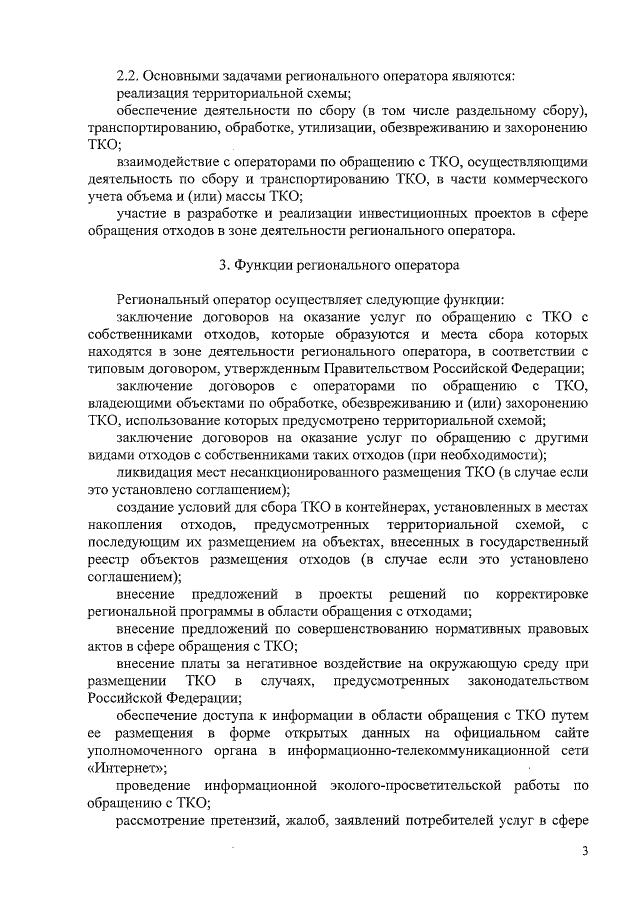 2.2. Основными задачами регионального оператора являются:
реализация территориальной схемы;
обеспечение деятельности по сбору (в том числе раздельному сбору), транспортированию, обработке, утилизации, обезвреживанию и захоронению ТКО;
взаимодействие с операторами по обращению с ТКО, осуществляющими деятельность по сбору и транспортированию ТКО, в части коммерческого учета объема и (или) массы ТКО;
участие в разработке и реализации инвестиционных проектов в сфере обращения отходов в зоне деятельности регионального оператора.

3. Функции регионального оператора

Региональный оператор осуществляет следующие функции:
заключение договоров на оказание услуг по обращению с ТКО с собственниками отходов, которые образуются и места сбора которых находятся в зоне деятельности регионального оператора, в соответствии с типовым договором, утвержденным Правительством Российской Федерации;
заключение договоров с операторами по обращению с ТКО, владеющими объектами по обработке, обезвреживанию и (или) захоронению ТКО, использование которых предусмотрено территориальной схемой;
заключение договоров на оказание услуг по обращению с другими видами отходов с собственниками таких отходов (при необходимости);
ликвидация мест несанкционированного размещения ТКО (в случае если это установлено соглашением);
создание условий для сбора ТКО в контейнерах, установленных в местах накопления отходов, предусмотренных территориальной схемой, с последующим их размещением на объектах, внесенных в государственный реестр объектов размещения отходов (в случае если это установлено соглашением);
внесение предложений в проекты решений по корректировке региональной программы в области обращения с отходами;
внесение предложений по совершенствованию нормативных правовых актов в сфере обращения с ТКО;
внесение платы за негативное воздействие на окружающую среду при размещении ТКО в случаях, предусмотренных законодательством Российской Федерации;
обеспечение доступа к информации в области обращения с ТКО путем ее размещения в форме открытых данных на официальном сайте уполномоченного органа в информационно-телекоммуникационной сети «Интернет»;
проведение информационной эколого-просветительской работы по обращению с ТКО;
рассмотрение претензий, жалоб, заявлений потребителей услуг в сфере

3